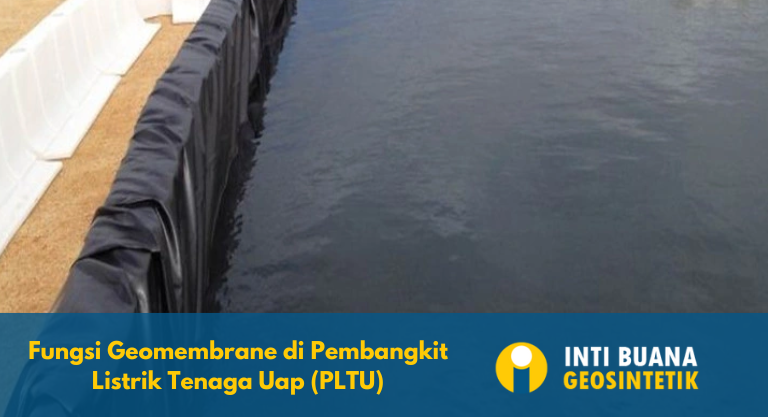 Fungsi Geomembrane di Pembangkit Listrik Tenaga Uap (PLTU)

INTI BUANA
GEOSINTETIK